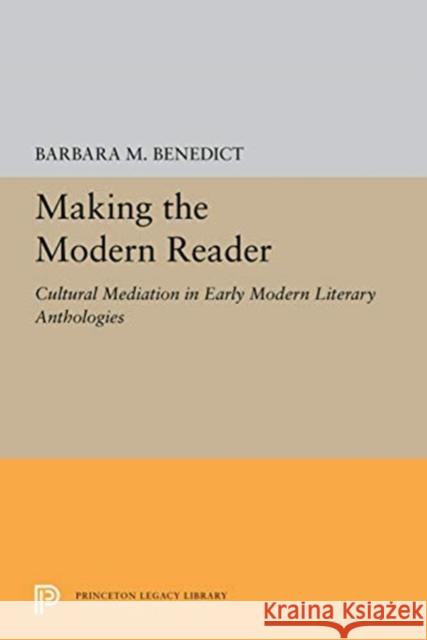 BARBARA M. BENEDICT

Making the Modern Reader

Cultural Mediation in Early Modern Literary Anthologies

PRINCETON LEGACY LIBRARY